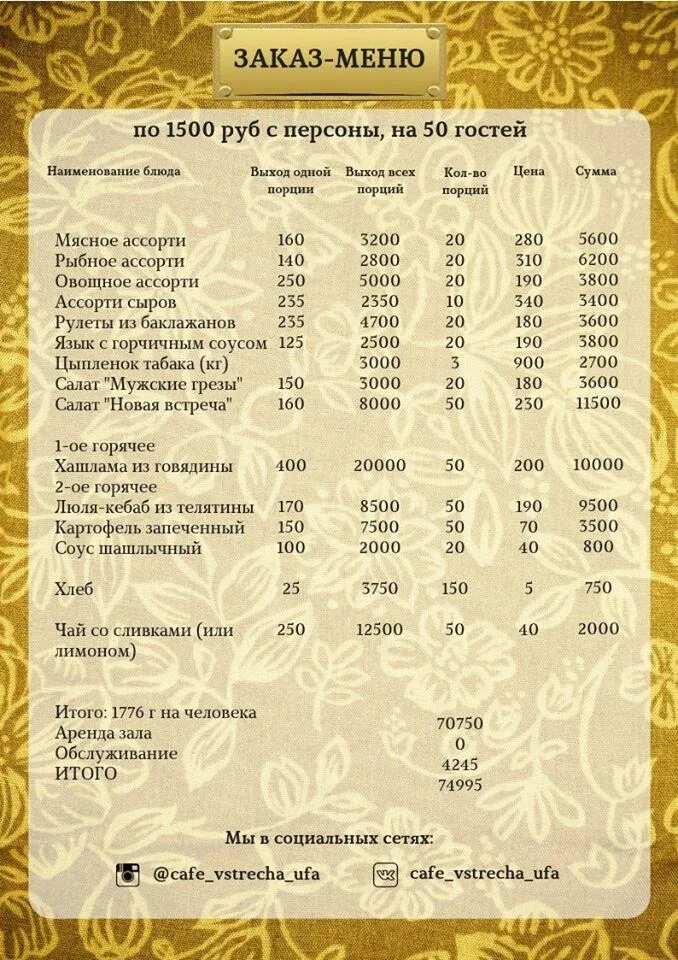 ЗАКАЗ-МЕНЮ

по 1500 руб с персоны, на 50 гостей

| Наименование блюда | Выход одной порции | Выход всех порций | Кол-во порций | Цена | Сумма |
|---|---|---|---|---|---|
| Мясное ассорти | 160 | 3200 | 20 | 280 | 5600 |
| Рыбное ассорти | 140 | 2800 | 20 | 310 | 6200 |
| Овощное ассорти | 250 | 5000 | 20 | 190 | 3800 |
| Ассорти сыров | 235 | 2350 | 10 | 340 | 3400 |
| Рулеты из баклажанов | 235 | 4700 | 20 | 180 | 3600 |
| Язык с горчичным соусом | 125 | 2500 | 20 | 190 | 3800 |
| Цыпленок табака (кг) | | 3000 | 3 | 900 | 2700 |
| Салат "Мужские грезы" | 150 | 3000 | 20 | 180 | 3600 |
| Салат "Новая встреча" | 160 | 8000 | 50 | 230 | 11500 |
| 1-ое горячее | | | | | |
| Хашлама из говядины | 400 | 20000 | 50 | 200 | 10000 |
| 2-ое горячее | | | | | |
| Люля-кебаб из телятины | 170 | 8500 | 50 | 190 | 9500 |
| Картофель запеченный | 150 | 7500 | 50 | 70 | 3500 |
| Соус шашлычный | 100 | 2000 | 20 | 40 | 800 |
| Хлеб | 25 | 3750 | 150 | 5 | 750 |
| Чай со сливками (или лимоном) | 250 | 12500 | 50 | 40 | 2000 |

Итого: 1776 г на человека 70750
Аренда зала 0
Обслуживание 4245
ИТОГО 74995

Мы в социальных сетях:

@cafe_vstrecha_ufa cafe_vstrecha_ufa